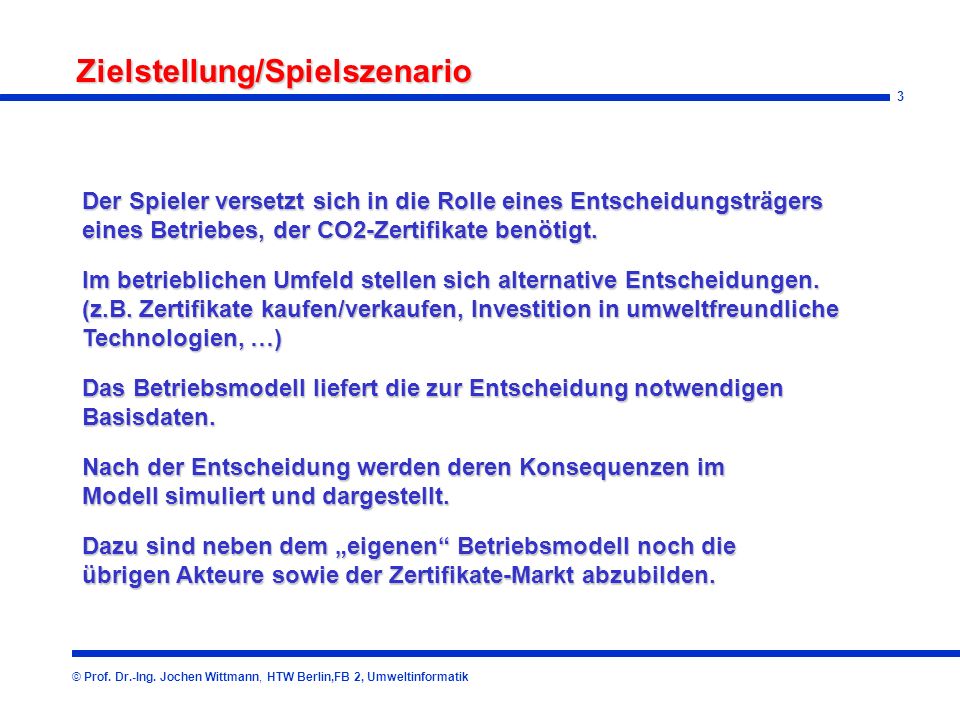 Zielstellung/Spielszenario

3

Der Spieler versetzt sich in die Rolle eines Entscheidungsträgers eines Betriebes, der CO2-Zertifikate benötigt.

Im betrieblichen Umfeld stellen sich alternative Entscheidungen. (z.B. Zertifikate kaufen/verkaufen, Investition in umweltfreundliche Technologien, …)

Das Betriebsmodell liefert die zur Entscheidung notwendigen Basisdaten.

Nach der Entscheidung werden deren Konsequenzen im Modell simuliert und dargestellt.

Dazu sind neben dem „eigenen“ Betriebsmodell noch die übrigen Akteure sowie der Zertifikate-Markt abzubilden.

© Prof. Dr.-Ing. Jochen Wittmann, HTW Berlin,FB 2, Umweltinformatik